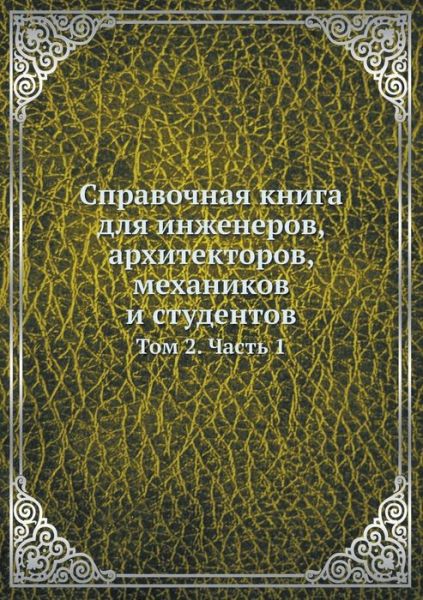 Справочная книга для инженеров, архитекторов, механиков и студентов

Том 2. Часть 1